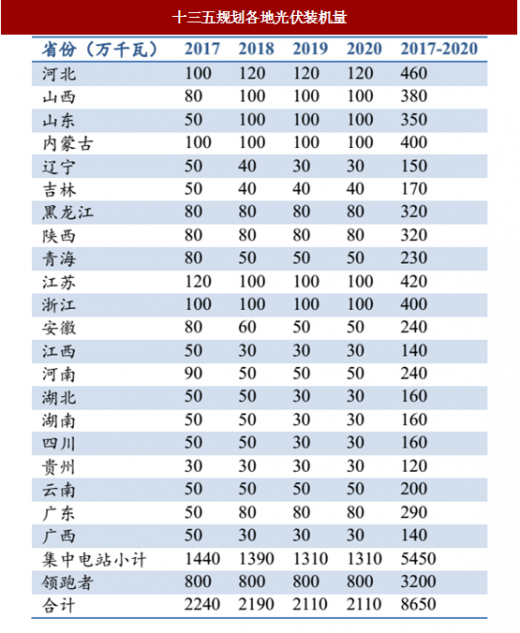 十三五规划各地光伏装机量

| 省份（万千瓦） | 2017 | 2018 | 2019 | 2020 | 2017-2020 |
|---|---|---|---|---|---|
| 河北 | 100 | 120 | 120 | 120 | 460 |
| 山西 | 80 | 100 | 100 | 100 | 380 |
| 山东 | 50 | 100 | 100 | 100 | 350 |
| 内蒙古 | 100 | 100 | 100 | 100 | 400 |
| 辽宁 | 50 | 40 | 30 | 30 | 150 |
| 吉林 | 50 | 40 | 40 | 40 | 170 |
| 黑龙江 | 80 | 80 | 80 | 80 | 320 |
| 陕西 | 80 | 80 | 80 | 80 | 320 |
| 青海 | 80 | 50 | 50 | 50 | 230 |
| 江苏 | 120 | 100 | 100 | 100 | 420 |
| 浙江 | 100 | 100 | 100 | 100 | 400 |
| 安徽 | 80 | 60 | 50 | 50 | 240 |
| 江西 | 50 | 30 | 30 | 30 | 140 |
| 河南 | 90 | 50 | 50 | 50 | 240 |
| 湖北 | 50 | 50 | 30 | 30 | 160 |
| 湖南 | 50 | 50 | 30 | 30 | 160 |
| 四川 | 50 | 50 | 30 | 30 | 160 |
| 贵州 | 30 | 30 | 30 | 30 | 120 |
| 云南 | 50 | 50 | 50 | 50 | 200 |
| 广东 | 50 | 80 | 80 | 80 | 290 |
| 广西 | 50 | 30 | 30 | 30 | 140 |
| 集中电站小计 | 1440 | 1390 | 1310 | 1310 | 5450 |
| 领跑者 | 800 | 800 | 800 | 800 | 3200 |
| 合计 | 2240 | 2190 | 2110 | 2110 | 8650 |